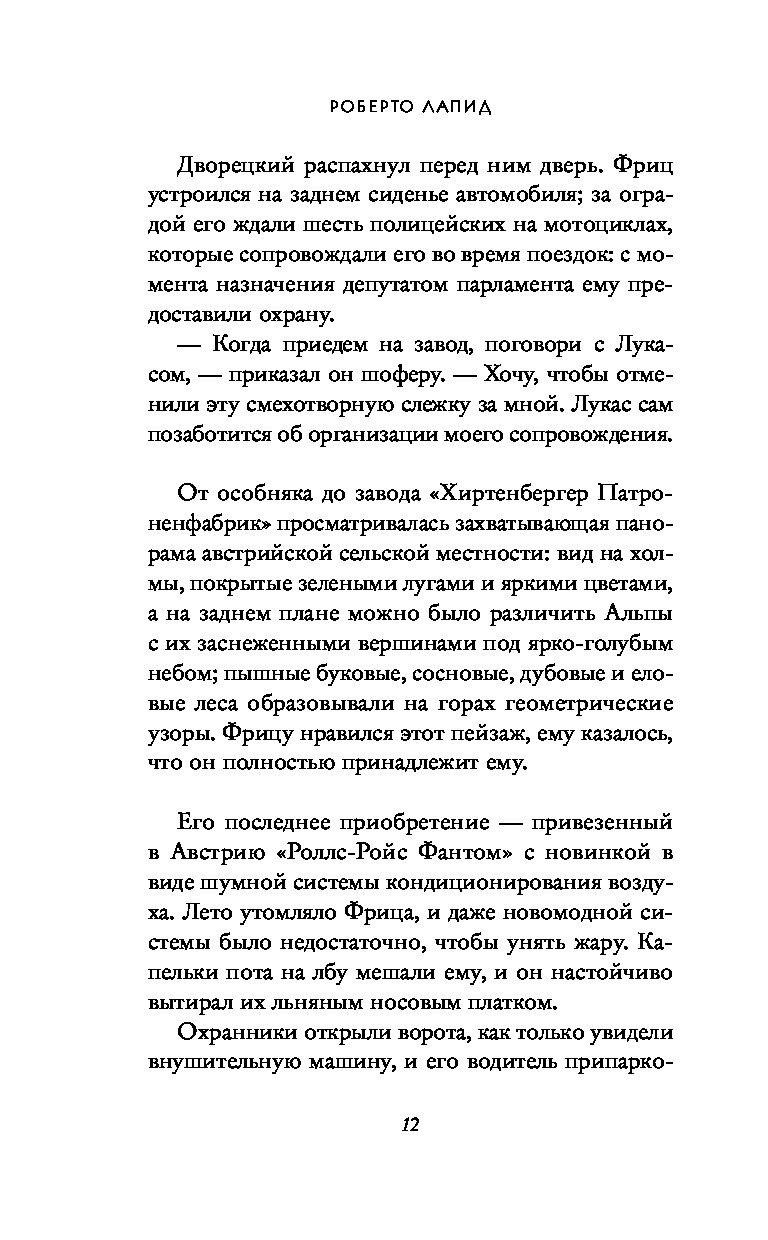 РОБЕРТО ЛАПИД

Дворецкий распахнул перед ним дверь. Фриц устроился на заднем сиденье автомобиля; за оградой его ждали шесть полицейских на мотоциклах, которые сопровождали его во время поездок: с момента назначения депутатом парламента ему предоставили охрану.

— Когда приедем на завод, поговори с Лукасом, — приказал он шоферу. — Хочу, чтобы отменили эту смехотворную слежку за мной. Лукас сам позаботится об организации моего сопровождения.

От особняка до завода «Хиртенбергер Патроненфабрик» просматривалась захватывающая панорама австрийской сельской местности: вид на холмы, покрытые зелеными лугами и яркими цветами, а на заднем плане можно было различить Альпы с их заснеженными вершинами под ярко-голубым небом; пышные буковые, сосновые, дубовые и еловые леса образовывали на горах геометрические узоры. Фрицу нравился этот пейзаж, ему казалось, что он полностью принадлежит ему.

Его последнее приобретение — привезенный в Австрию «Роллс-Ройс Фантом» с новинкой в виде шумной системы кондиционирования воздуха. Лето утомляло Фрица, и даже новомодной системы было недостаточно, чтобы унять жару. Капельки пота на лбу мешали ему, и он настойчиво вытирал их льняным носовым платком.

Охранники открыли ворота, как только увидели внушительную машину, и его водитель припарко-

12